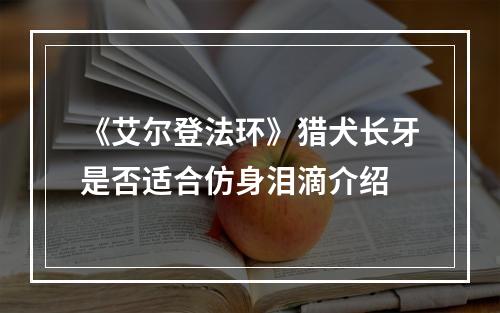 《艾尔登法环》猎犬长牙是否适合仿身泪滴介绍